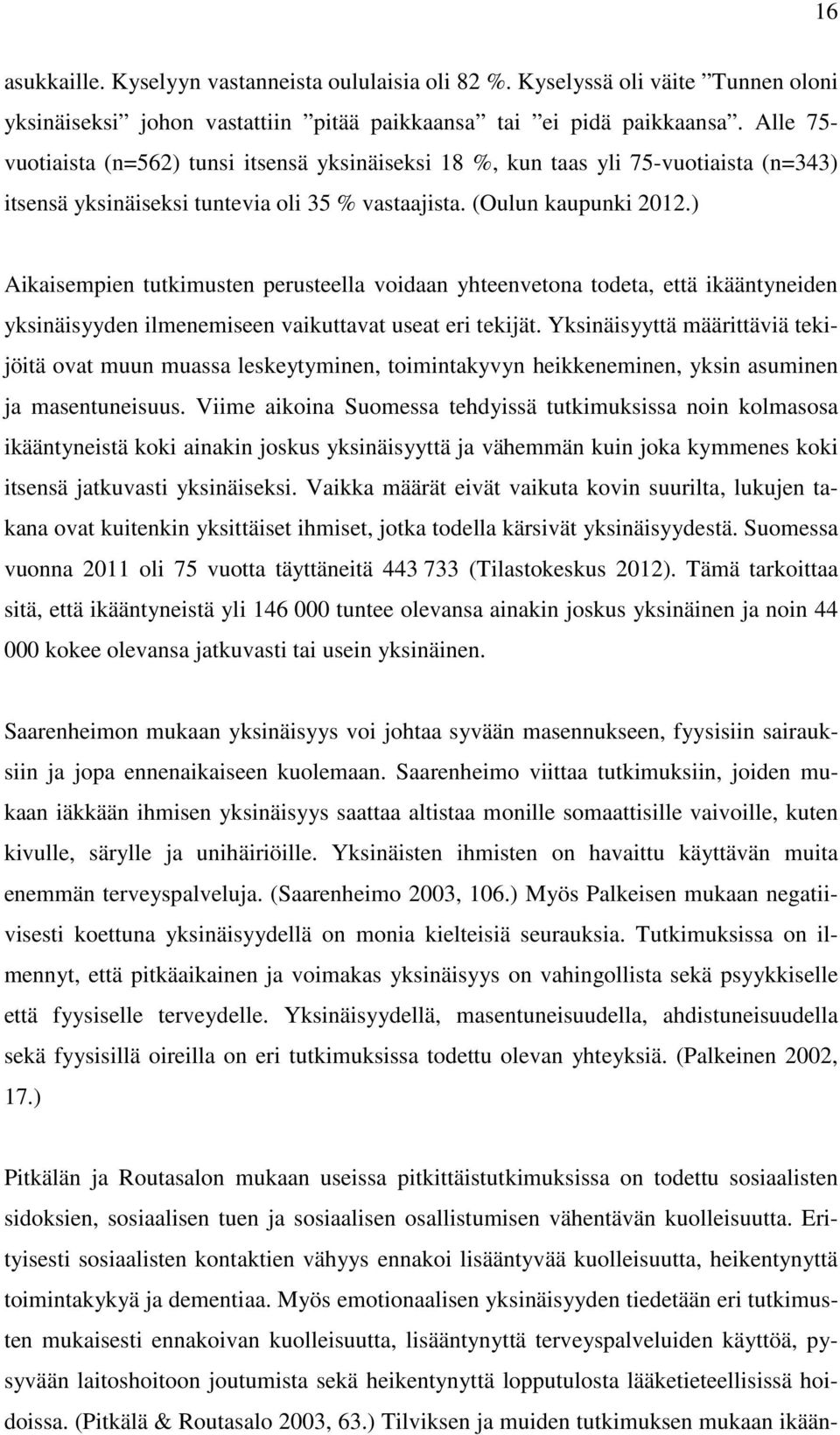 16

asukkaille. Kyselyyn vastanneista oululaisia oli 82 %. Kyselyssä oli väite ”Tunnen oloni yksinäiseksi” johon vastattiin ”pitää paikkaansa” tai ”ei pidä paikkaansa”. Alle 75-vuotiaista (n=562) tunsi itsensä yksinäiseksi 18 %, kun taas yli 75-vuotiaista (n=343) itsensä yksinäiseksi tuntevia oli 35 % vastaajista. (Oulun kaupunki 2012.)

Aikaisempien tutkimusten perusteella voidaan yhteenvetona todeta, että ikääntyneiden yksinäisyyden ilmenemiseen vaikuttavat useat eri tekijät. Yksinäisyyttä määrittäviä tekijöitä ovat muun muassa leskeytyminen, toimintakyvyn heikkeneminen, yksin asuminen ja masentuneisuus. Viime aikoina Suomessa tehdyissä tutkimuksissa noin kolmasosa ikääntyneistä koki ainakin joskus yksinäisyyttä ja vähemmän kuin joka kymmenes koki itsensä jatkuvasti yksinäiseksi. Vaikka määrät eivät vaikuta kovin suurilta, lukujen takana ovat kuitenkin yksittäiset ihmiset, jotka todella kärsivät yksinäisyydestä. Suomessa vuonna 2011 oli 75 vuotta täyttäneitä 443 733 (Tilastokeskus 2012). Tämä tarkoittaa sitä, että ikääntyneistä yli 146 000 tuntee olevansa ainakin joskus yksinäinen ja noin 44 000 kokee olevansa jatkuvasti tai usein yksinäinen.

Saarenheimon mukaan yksinäisyys voi johtaa syvään masennukseen, fyysisiin sairauksiin ja jopa ennenaikaiseen kuolemaan. Saarenheimo viittaa tutkimuksiin, joiden mukaan iäkkään ihmisen yksinäisyys saattaa altistaa monille somaattisille vaivoille, kuten kivulle, särylle ja unihäiriöille. Yksinäisten ihmisten on havaittu käyttävän muita enemmän terveyspalveluja. (Saarenheimo 2003, 106.) Myös Palkeisen mukaan negatiivisesti koettuna yksinäisyydellä on monia kielteisiä seurauksia. Tutkimuksissa on ilmennyt, että pitkäaikainen ja voimakas yksinäisyys on vahingollista sekä psyykkiselle että fyysiselle terveydelle. Yksinäisyydellä, masentuneisuudella, ahdistuneisuudella sekä fyysisillä oireilla on eri tutkimuksissa todettu olevan yhteyksiä. (Palkeinen 2002, 17.)

Pitkälän ja Routasalon mukaan useissa pitkittäistutkimuksissa on todettu sosiaalisten sidoksien, sosiaalisen tuen ja sosiaalisen osallistumisen vähentävän kuolleisuutta. Erityisesti sosiaalisten kontaktien vähyys ennakoi lisääntyvää kuolleisuutta, heikentynyttä toimintakykyä ja dementiaa. Myös emotionaalisen yksinäisyyden tiedetään eri tutkimusten mukaisesti ennakoivan kuolleisuutta, lisääntynyttä terveyspalveluiden käyttöä, pysyvään laitoshoitoon joutumista sekä heikentynyttä lopputulosta lääketieteellisissä hoidoissa. (Pitkälä & Routasalo 2003, 63.) Tilviksen ja muiden tutkimuksen mukaan ikään-